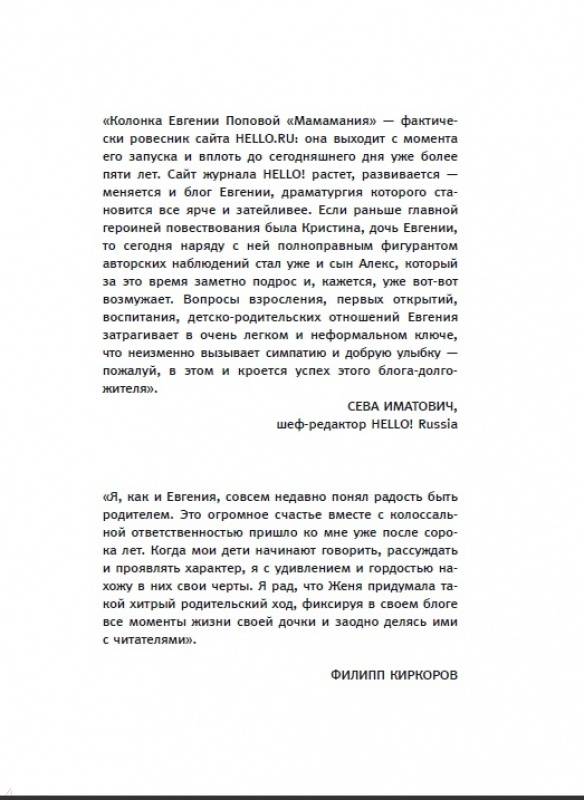 «Колонка Евгении Поповой «Мамамания» — фактически ровесник сайта HELLO.RU: она выходит с момента его запуска и вплоть до сегодняшнего дня уже более пяти лет. Сайт журнала HELLO! растет, развивается — меняется и блог Евгении, драматургия которого становится все ярче и затейливее. Если раньше главной героиней повествования была Кристина, дочь Евгении, то сегодня наряду с ней полноправным фигурантом авторских наблюдений стал уже и сын Алекс, который за это время заметно подрос и, кажется, уже вот-вот возмужает. Вопросы взросления, первых открытий, воспитания, детско-родительских отношений Евгения затрагивает в очень легком и неформальном ключе, что неизменно вызывает симпатию и добрую улыбку — пожалуй, в этом и кроется успех этого блога-долгожителя».

СЕВА ИМАТОВИЧ,
шеф-редактор HELLO! Russia

«Я, как и Евгения, совсем недавно понял радость быть родителем. Это огромное счастье вместе с колоссальной ответственностью пришло ко мне уже после сорока лет. Когда мои дети начинают говорить, рассуждать и проявлять характер, я с удивлением и гордостью нахожу в них свои черты. Я рад, что Женя придумала такой хитрый родительский ход, фиксируя в своем блоге все моменты жизни своей дочки и заодно делясь ими с читателями».

ФИЛИПП КИРКОРОВ